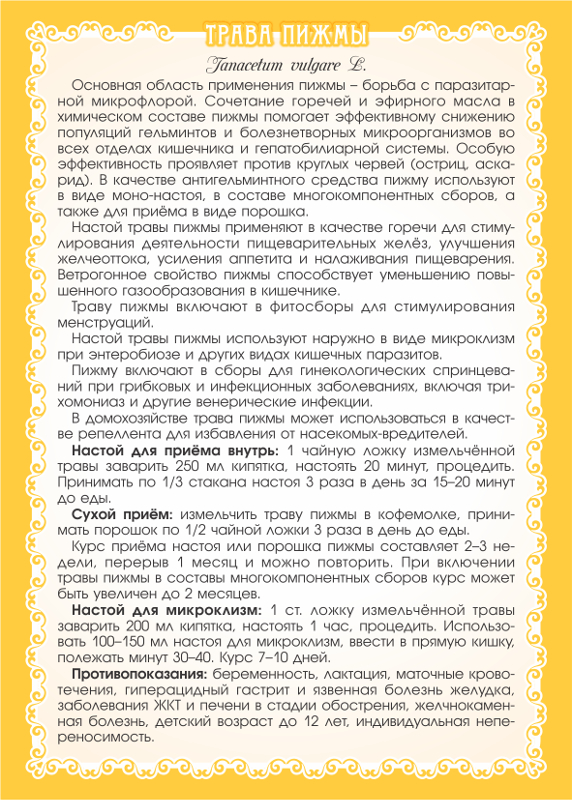 ТРАВА ПИЖМЫ

Tanacetum vulgare L.

Основная область применения пижмы – борьба с паразитарной микрофлорой. Сочетание горечей и эфирного масла в химическом составе пижмы помогает эффективному снижению популяций гельминтов и болезнетворных микроорганизмов во всех отделах кишечника и гепатобилиарной системы. Особую эффективность проявляет против круглых червей (остриц, аскарид). В качестве антигельминтного средства пижму используют в виде моно-настоя, в составе многокомпонентных сборов, а также для приёма в виде порошка.

Настой травы пижмы применяют в качестве горечи для стимулирования деятельности пищеварительных желёз, улучшения желчеоттока, усиления аппетита и налаживания пищеварения. Ветрогонное свойство пижмы способствует уменьшению повышенного газообразования в кишечнике.

Траву пижмы включают в фитосборы для стимулирования менструаций.

Настой травы пижмы используют наружно в виде микроклизм при энтеробиозе и других видах кишечных паразитов.

Пижму включают в сборы для гинекологических спринцеваний при грибковых и инфекционных заболеваниях, включая трихомониаз и другие венерические инфекции.

В домохозяйстве трава пижмы может использоваться в качестве репеллента для избавления от насекомых-вредителей.

Настой для приёма внутрь: 1 чайную ложку измельчённой травы заварить 250 мл кипятка, настоять 20 минут, процедить. Принимать по 1/3 стакана настоя 3 раза в день за 15–20 минут до еды.

Сухой приём: измельчить траву пижмы в кофемолке, принимать порошок по 1/2 чайной ложки 3 раза в день до еды.

Курс приёма настоя или порошка пижмы составляет 2–3 недели, перерыв 1 месяц и можно повторить. При включении травы пижмы в составы многокомпонентных сборов курс может быть увеличен до 2 месяцев.

Настой для микроклизм: 1 ст. ложку измельчённой травы заварить 200 мл кипятка, настоять 1 час, процедить. Использовать 100–150 мл настоя для микроклизм, ввести в прямую кишку, полежать минут 30–40. Курс 7–10 дней.

Противопоказания: беременность, лактация, маточные кровотечения, гиперацидный гастрит и язвенная болезнь желудка, заболевания ЖКТ и печени в стадии обострения, желчнокаменная болезнь, детский возраст до 12 лет, индивидуальная непереносимость.